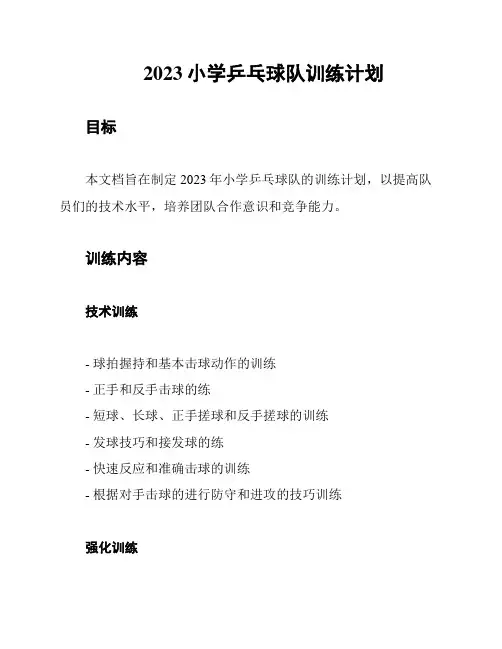 2023 小学乒乓球队训练计划

目标

本文档旨在制定 2023 年小学乒乓球队的训练计划，以提高队员们的技术水平，培养团队合作意识和竞争能力。

训练内容

技术训练

- 球拍握持和基本击球动作的训练
- 正手和反手击球的练
- 短球、长球、正手搓球和反手搓球的训练
- 发球技巧和接发球的练
- 快速反应和准确击球的训练
- 根据对手击球的进行防守和进攻的技巧训练

强化训练